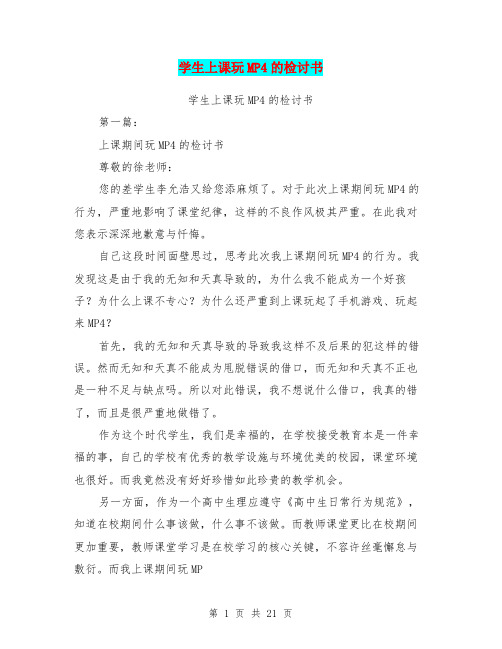 学生上课玩MP4的检讨书

学生上课玩MP4的检讨书

第一篇：

上课期间玩MP4的检讨书

尊敬的徐老师：

您的差学生李允浩又给您添麻烦了。对于此次上课期间玩MP4的行为，严重地影响了课堂纪律，这样的不良作风极其严重。在此我对您表示深深地歉意与忏悔。

自己这段时间面壁思过，思考此次我上课期间玩MP4的行为。我发现这是由于我的无知和天真导致的，为什么我不能成为一个好孩子？为什么上课不专心？为什么还严重到上课玩起了手机游戏、玩起来MP4？

首先，我的无知和天真导致的导致我这样不及后果的犯这样的错误。然而无知和天真不能成为甩脱错误的借口，而无知和天真不正也是一种不足与缺点吗。所以对此错误，我不想说什么借口，我真的错了，而且是很严重地做错了。

作为这个时代学生，我们是幸福的，在学校接受教育本是一件幸福的事，自己的学校有优秀的教学设施与环境优美的校园，课堂环境也很好。而我竟然没有好好珍惜如此珍贵的教学机会。

另一方面，作为一个高中生理应遵守《高中生日常行为规范》，知道在校期间什么事该做，什么事不该做。而教师课堂更比在校期间更加重要，教师课堂学习是在校学习的核心关键，不容许丝毫懈怠与敷衍。而我上课期间玩MP

第 1 页 共 21 页